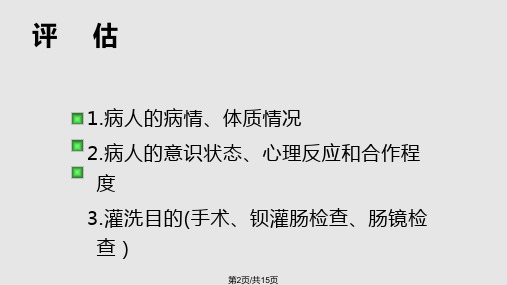 评　估

1.病人的病情、体质情况

2.病人的意识状态、心理反应和合作程度

3.灌洗目的(手术、钡灌肠检查、肠镜检查 )

第2页/共15页